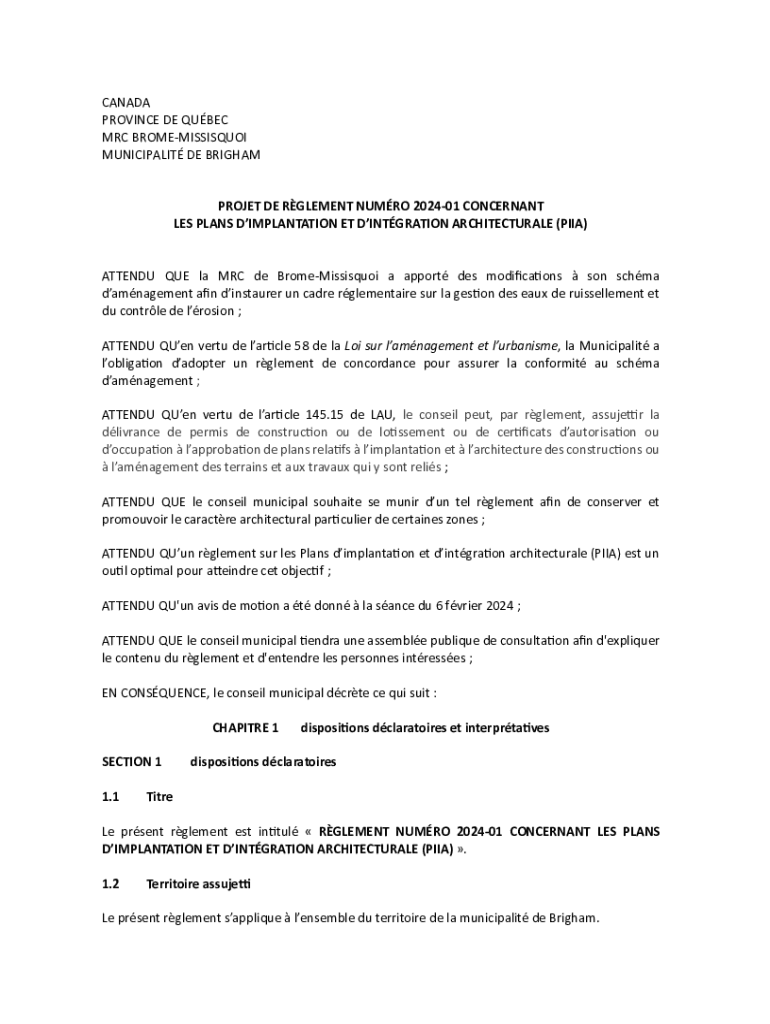 CANADA
PROVINCE DE QUÉBEC
MRC BROME-MISSISQUOI
MUNICIPALITÉ DE BRIGHAM

PROJET DE RÈGLEMENT NUMÉRO 2024-01 CONCERNANT
LES PLANS D'IMPLANTATION ET D'INTÉGRATION ARCHITECTURALE (PIIA)

ATTENDU QUE la MRC de Brome-Missisquoi a apporté des modifications à son schéma d'aménagement afin d'instaurer un cadre réglementaire sur la gestion des eaux de ruissellement et du contrôle de l'érosion ;

ATTENDU QU'en vertu de l'article 58 de la Loi sur l'aménagement et l'urbanisme, la Municipalité a l'obligation d'adopter un règlement de concordance pour assurer la conformité au schéma d'aménagement ;

ATTENDU QU'en vertu de l'article 145.15 de LAU, le conseil peut, par règlement, assujettir la délivrance de permis de construction ou de lotissement ou de certificats d'autorisation ou d'occupation à l'approbation de plans relatifs à l'implantation et à l'architecture des constructions ou à l'aménagement des terrains et aux travaux qui y sont reliés ;

ATTENDU QUE le conseil municipal souhaite se munir d'un tel règlement afin de conserver et promouvoir le caractère architectural particulier de certaines zones ;

ATTENDU QU'un règlement sur les Plans d'implantation et d'intégration architecturale (PIIA) est un outil optimal pour atteindre cet objectif ;

ATTENDU QU'un avis de motion a été donné à la séance du 6 février 2024 ;

ATTENDU QUE le conseil municipal tiendra une assemblée publique de consultation afin d'expliquer le contenu du règlement et d'entendre les personnes intéressées ;

EN CONSÉQUENCE, le conseil municipal décrète ce qui suit :

CHAPITRE 1 dispositions déclaratoires et interprétatives

SECTION 1 dispositions déclaratoires

1.1 Titre

Le présent règlement est intitulé « RÈGLEMENT NUMÉRO 2024-01 CONCERNANT LES PLANS D'IMPLANTATION ET D'INTÉGRATION ARCHITECTURALE (PIIA) ».

1.2 Territoire assujetti

Le présent règlement s'applique à l'ensemble du territoire de la municipalité de Brigham.